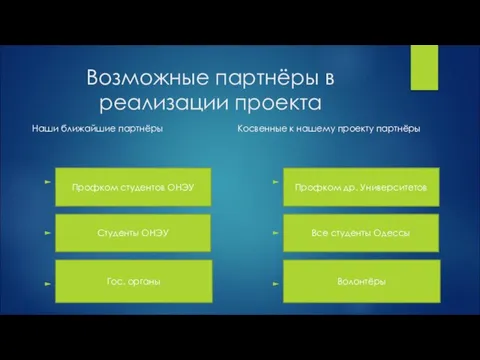 Возможные партнёры в реализации проекта

Наши ближайшие партнёры

Профком студентов ОНЭУ

Студенты ОНЭУ

Гос. органы

Косвенные к нашему проекту партнёры

Профком др. Университетов

Все студенты Одессы

Волонтёры